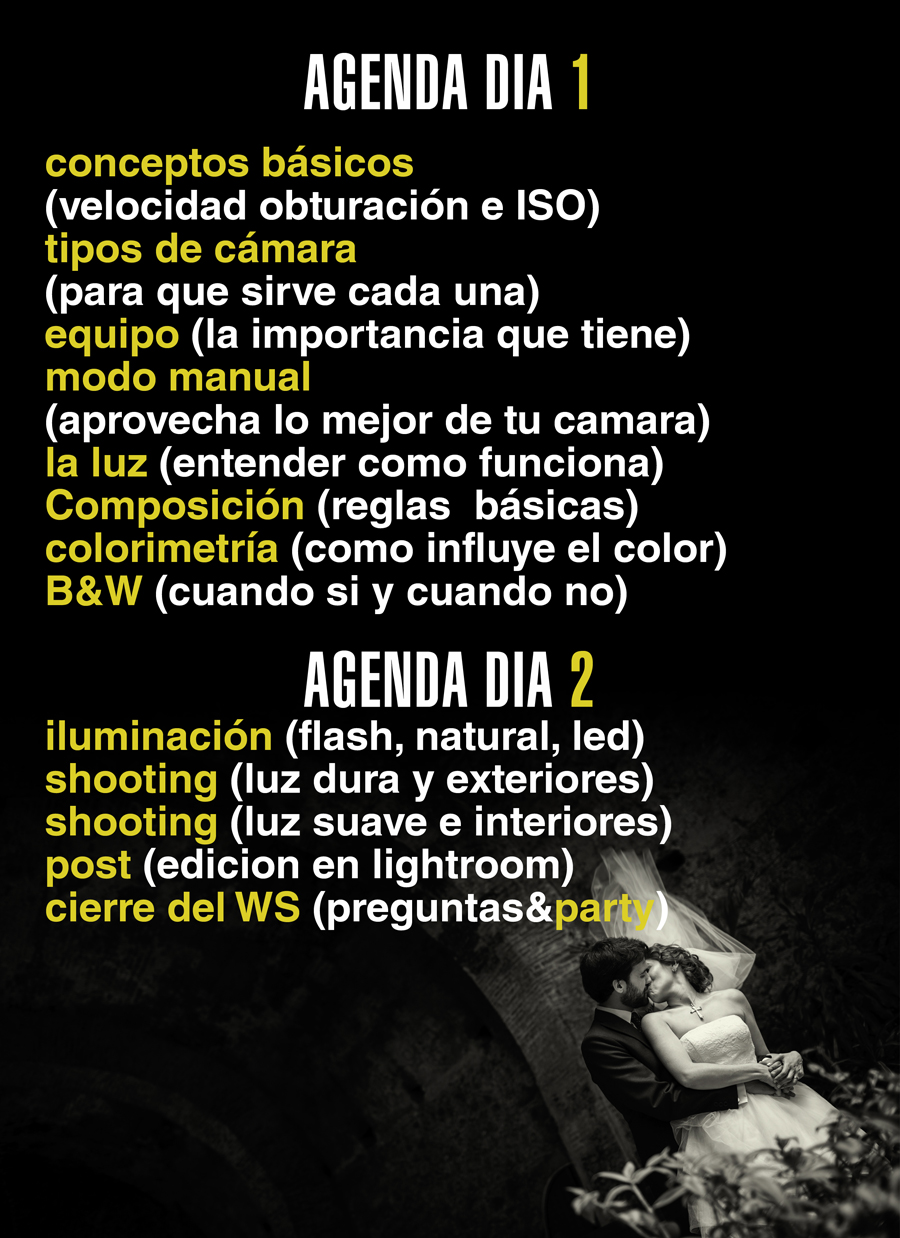 AGENDA DIA 1

conceptos básicos
(velocidad obturación e ISO)
tipos de cámara
(para que sirve cada una)
equipo (la importancia que tiene)
modo manual
(aprovecha lo mejor de tu camara)
la luz (entender como funciona)
Composición (reglas básicas)
colorimetría (como influye el color)
B&W (cuando si y cuando no)

AGENDA DIA 2

iluminación (flash, natural, led)
shooting (luz dura y exteriores)
shooting (luz suave e interiores)
post (edicion en lightroom)
cierre del WS (preguntas&party)